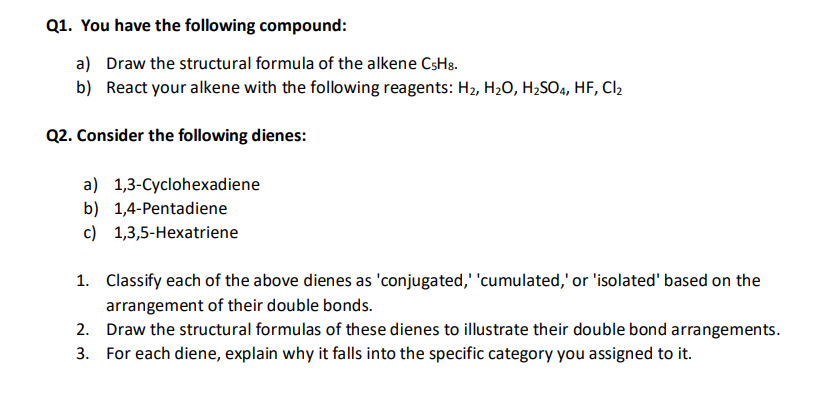 Q1. You have the following compound:

a) Draw the structural formula of the alkene $C_5H_8$.
b) React your alkene with the following reagents: $H_2$, $H_2O$, $H_2SO_4$, HF, $Cl_2$

Q2. Consider the following dienes:

a) 1,3-Cyclohexadiene
b) 1,4-Pentadiene
c) 1,3,5-Hexatriene

1. Classify each of the above dienes as 'conjugated,' 'cumulated,' or 'isolated' based on the arrangement of their double bonds.
2. Draw the structural formulas of these dienes to illustrate their double bond arrangements.
3. For each diene, explain why it falls into the specific category you assigned to it.